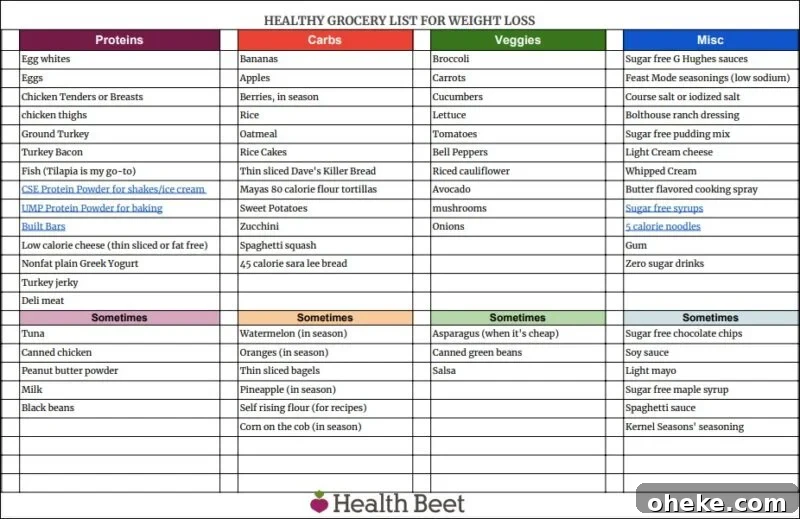 HEALTHY GROCERY LIST FOR WEIGHT LOSS

| Proteins | Carbs | Veggies | Misc |
|---|---|---|---|
| Egg whites | Bananas | Broccoli | Sugar free G Hughes sauces |
| Eggs | Apples | Carrots | Feast Mode seasonings (low sodium) |
| Chicken Tenders or Breasts | Berries, in season | Cucumbers | Course salt or iodized salt |
| chicken thighs | Rice | Lettuce | Bolthouse ranch dressing |
| Ground Turkey | Oatmeal | Tomatoes | Sugar free pudding mix |
| Turkey Bacon | Rice Cakes | Bell Peppers | Light Cream cheese |
| Fish (Tilapia is my go-to) | Thin sliced Dave's Killer Bread | Riced cauliflower | Whipped Cream |
| CSE Protein Powder for shakes/ice cream | Mayas 80 calorie flour tortillas | Avocado | Butter flavored cooking spray |
| UMP Protein Powder for baking | Sweet Potatoes | mushrooms | Sugar free syrups |
| Built Bars | Zucchini | Onions | 5 calorie noodles |
| Low calorie cheese (thin sliced or fat free) | Spaghetti squash | | Gum |
| Nonfat plain Greek Yogurt | 45 calorie sara lee bread | | Zero sugar drinks |
| Turkey jerky | | | |
| Deli meat | | | |
| Sometimes | Sometimes | Sometimes | Sometimes |
| Tuna | Watermelon (in season) | Asparagus (when it's cheap) | Sugar free chocolate chips |
| Canned chicken | Oranges (in season) | Canned green beans | Soy sauce |
| Peanut butter powder | Thin sliced bagels | Salsa | Light mayo |
| Milk | Pineapple (in season) | | Sugar free maple syrup |
| Black beans | Self rising flour (for recipes) | | Spaghetti sauce |
| | Corn on the cob (in season) | | Kernel Seasons' seasoning |

Health Beet

oheke.com